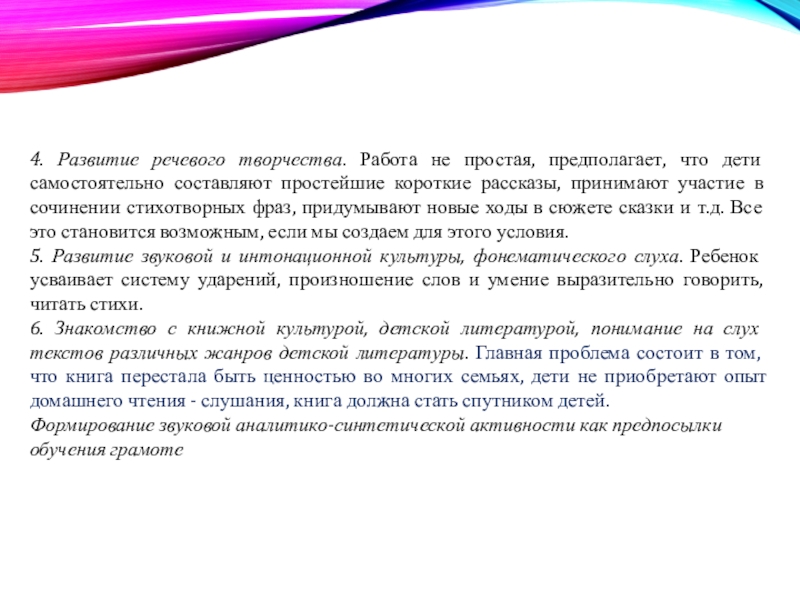 4. Развитие речевого творчества. Работа не простая, предполагает, что дети самостоятельно составляют простейшие короткие рассказы, принимают участие в сочинении стихотворных фраз, придумывают новые ходы в сюжете сказки и т.д. Все это становится возможным, если мы создаем для этого условия.
5. Развитие звуковой и интонационной культуры, фонематического слуха. Ребенок усваивает систему ударений, произношение слов и умение выразительно говорить, читать стихи.
6. Знакомство с книжной культурой, детской литературой, понимание на слух текстов различных жанров детской литературы. Главная проблема состоит в том, что книга перестала быть ценностью во многих семьях, дети не приобретают опыт домашнего чтения - слушания, книга должна стать спутником детей.
Формирование звуковой аналитико-синтетической активности как предпосылки обучения грамоте